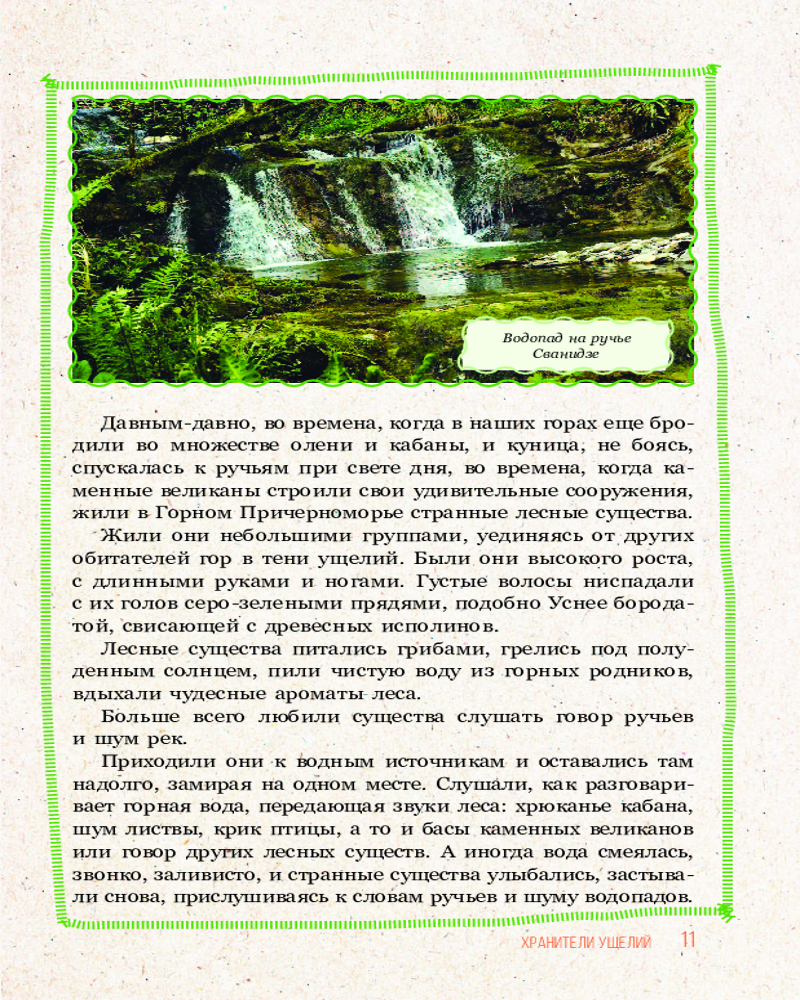 Водопад на ручье Сванидзе

Давным-давно, во времена, когда в наших горах еще бродили во множестве олени и кабаны, и куница, не боясь, спускалась к ручьям при свете дня, во времена, когда каменные великаны строили свои удивительные сооружения, жили в Горном Причерноморье странные лесные существа.

Жили они небольшими группами, уединяясь от других обитателей гор в тени ущелий. Были они высокого роста, с длинными руками и ногами. Густые волосы ниспадали с их голов серо-зелеными прядями, подобно Уснее бородатой, свисающей с древесных исполинов.

Лесные существа питались грибами, грелись под полуденным солнцем, пили чистую воду из горных родников, вдыхали чудесные ароматы леса.

Больше всего любили существа слушать говор ручьев и шум рек.

Приходили они к водным источникам и оставались там надолго, замирая на одном месте. Слушали, как разговаривает горная вода, передающая звуки леса: хрюканье кабана, шум листвы, крик птицы, а то и басы каменных великанов или говор других лесных существ. А иногда вода смеялась, звонко, заливисто, и странные существа улыбались, застывали снова, прислушиваясь к словам ручьев и шуму водопадов.

ХРАНИТЕЛИ УЩЕЛИЙ 11